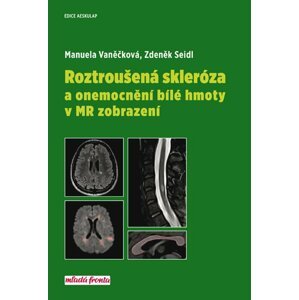 EDICE AESKULAP

Manuela Vaněčková, Zdeněk Seidl

Roztroušená skleróza a onemocnění bílé hmoty v MR zobrazení

mladá fronta